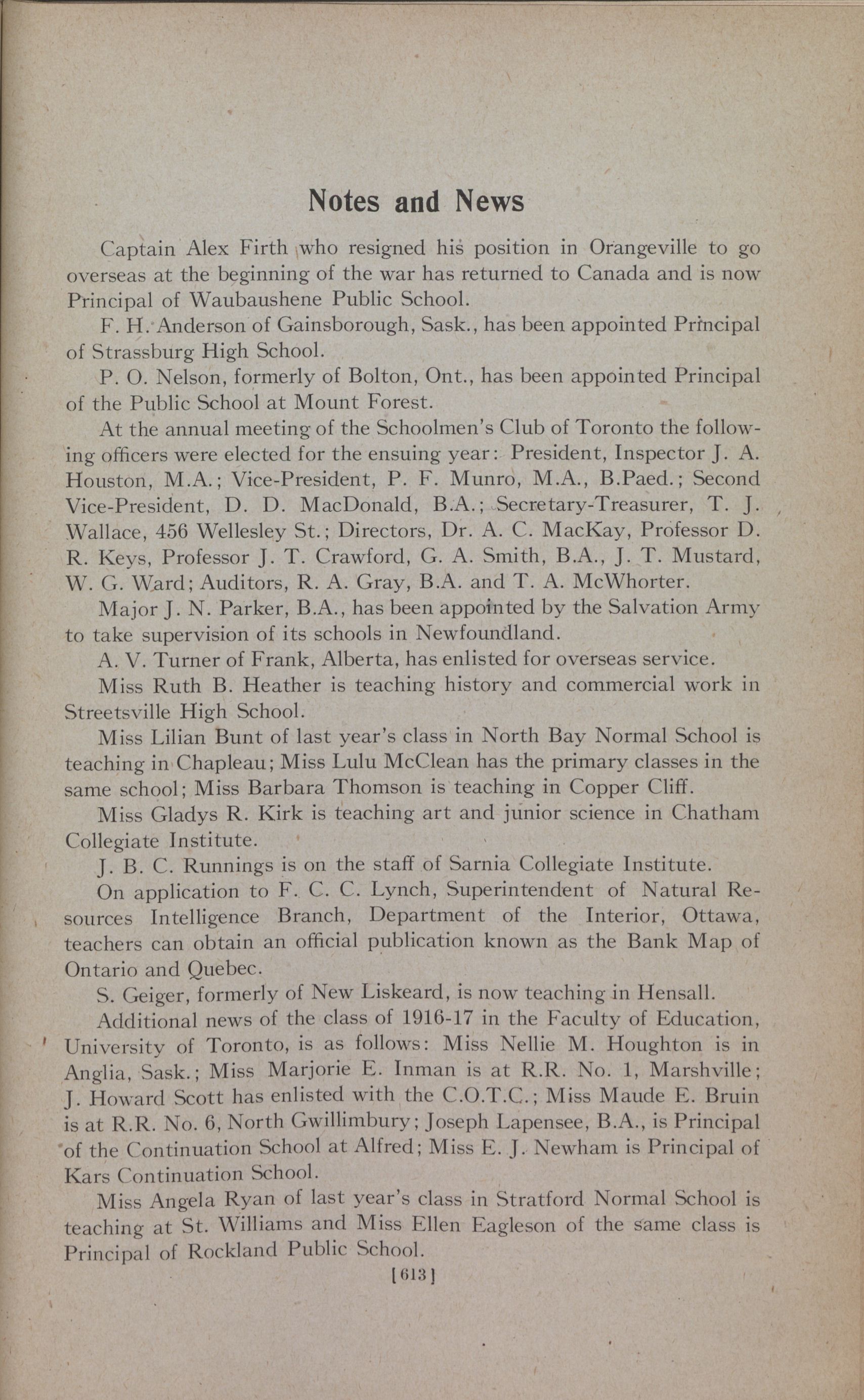 Notes and News

Captain Alex Firth who resigned his position in Orangeville to go overseas at the beginning of the war has returned to Canada and is now Principal of Waubaushene Public School.

F. H. Anderson of Gainsborough, Sask., has been appointed Principal of Strassburg High School.

P. O. Nelson, formerly of Bolton, Ont., has been appointed Principal of the Public School at Mount Forest.

At the annual meeting of the Schoolmen's Club of Toronto the following officers were elected for the ensuing year: President, Inspector J. A. Houston, M.A.; Vice-President, P. F. Munro, M.A., B.Paed.; Second Vice-President, D. D. MacDonald, B.A.; Secretary-Treasurer, T. J. Wallace, 456 Wellesley St.; Directors, Dr. A. C. MacKay, Professor D. R. Keys, Professor J. T. Crawford, G. A. Smith, B.A., J. T. Mustard, W. G. Ward; Auditors, R. A. Gray, B.A. and T. A. McWhorter.

Major J. N. Parker, B.A., has been appointed by the Salvation Army to take supervision of its schools in Newfoundland.

A. V. Turner of Frank, Alberta, has enlisted for overseas service.

Miss Ruth B. Heather is teaching history and commercial work in Streetsville High School.

Miss Lilian Bunt of last year's class in North Bay Normal School is teaching in Chapleau; Miss Lulu McClean has the primary classes in the same school; Miss Barbara Thomson is teaching in Copper Cliff.

Miss Gladys R. Kirk is teaching art and junior science in Chatham Collegiate Institute.

J. B. C. Runnings is on the staff of Sarnia Collegiate Institute.

On application to F. C. C. Lynch, Superintendent of Natural Resources Intelligence Branch, Department of the Interior, Ottawa, teachers can obtain an official publication known as the Bank Map of Ontario and Quebec.

S. Geiger, formerly of New Liskeard, is now teaching in Hensall.

Additional news of the class of 1916-17 in the Faculty of Education, University of Toronto, is as follows: Miss Nellie M. Houghton is in Anglia, Sask.; Miss Marjorie E. Inman is at R.R. No. 1, Marshville; J. Howard Scott has enlisted with the C.O.T.C.; Miss Maude E. Bruin is at R.R. No. 6, North Gwillimbury; Joseph Lapensee, B.A., is Principal of the Continuation School at Alfred; Miss E. J. Newham is Principal of Kars Continuation School.

Miss Angela Ryan of last year's class in Stratford Normal School is teaching at St. Williams and Miss Ellen Eagleson of the same class is Principal of Rockland Public School.

[613]